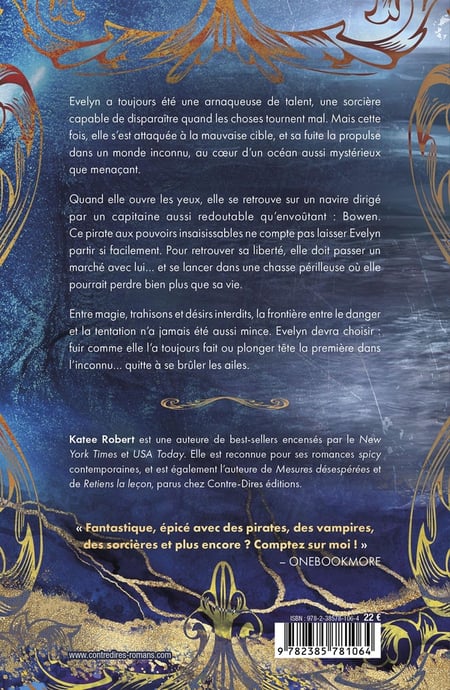 Evelyn a toujours été une arnaqueuse de talent, une sorcière capable de disparaître quand les choses tournent mal. Mais cette fois, elle s'est attaquée à la mauvaise cible, et sa fuite la propulse dans un monde inconnu, au cœur d'un océan aussi mystérieux que menaçant.

Quand elle ouvre les yeux, elle se retrouve sur un navire dirigé par un capitaine aussi redoutable qu'envoûtant : Bowen. Ce pirate aux pouvoirs insaisissables ne compte pas laisser Evelyn partir si facilement. Pour retrouver sa liberté, elle doit passer un marché avec lui… et se lancer dans une chasse périlleuse où elle pourrait perdre bien plus que sa vie.

Entre magie, trahisons et désirs interdits, la frontière entre le danger et la tentation n'a jamais été aussi mince. Evelyn devra choisir : fuir comme elle l'a toujours fait ou plonger tête la première dans l'inconnu… quitte à se brûler les ailes.

Katee Robert est une auteure de best-sellers encensés par le New York Times et USA Today. Elle est reconnue pour ses romances spicy contemporaines, et est également l'auteure de Mesures désespérées et de Retiens la leçon, parus chez Contre-Dires éditions.

« Fantastique, épicé avec des pirates, des vampires, des sorcières et plus encore ? Comptez sur moi ! »
– ONEBOOKMORE

ISBN : 978-2-38578-106-4 22 €

9 782385 781064

www.contredires-romans.com